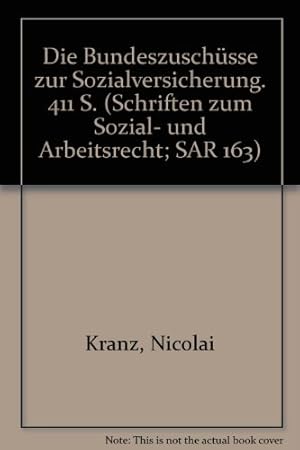 Die Bundeszuschüsse zur Sozialversicherung. 411 S. (Schriften zum Sozial- und Arbeitsrecht; SAR 163)

Kranz, Nicolai

Note: This is not the actual book cover